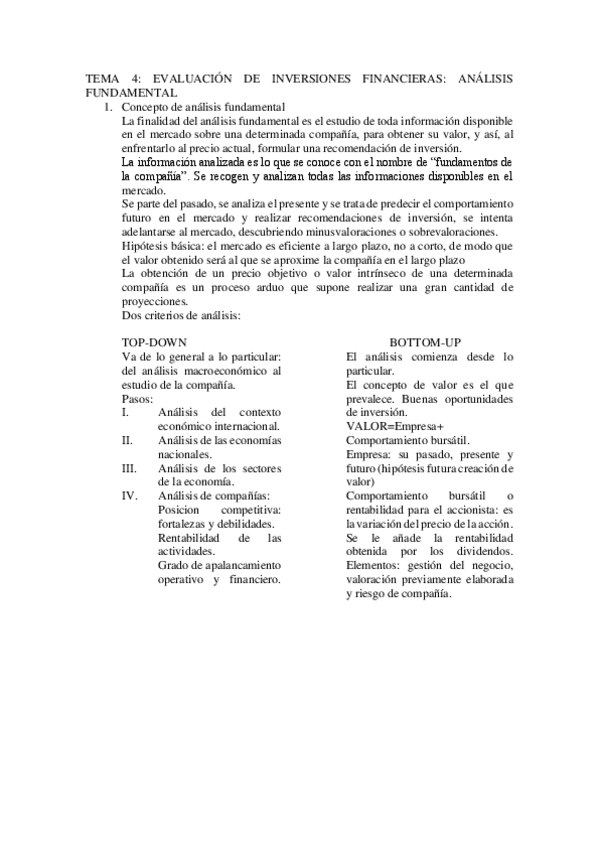 TEMA 4: EVALUACIÓN DE INVERSIONES FINANCIERAS: ANÁLISIS FUNDAMENTAL

1. Concepto de análisis fundamental

La finalidad del análisis fundamental es el estudio de toda información disponible en el mercado sobre una determinada compañía, para obtener su valor, y así, al enfrentarlo al precio actual, formular una recomendación de inversión.

La información analizada es lo que se conoce con el nombre de "fundamentos de la compañía". Se recogen y analizan todas las informaciones disponibles en el mercado.

Se parte del pasado, se analiza el presente y se trata de predecir el comportamiento futuro en el mercado y realizar recomendaciones de inversión, se intenta adelantarse al mercado, descubriendo minusvaloraciones o sobrevaloraciones.

Hipótesis básica: el mercado es eficiente a largo plazo, no a corto, de modo que el valor obtenido será al que se aproxime la compañía en el largo plazo

La obtención de un precio objetivo o valor intrínseco de una determinada compañía es un proceso arduo que supone realizar una gran cantidad de proyecciones.

Dos criterios de análisis:

TOP-DOWN

Va de lo general a lo particular: del análisis macroeconómico al estudio de la compañía.

Pasos:

I. Análisis del contexto económico internacional.

II. Análisis de las economías nacionales.

III. Análisis de los sectores de la economía.

IV. Análisis de compañías:
Posicion competitiva: fortalezas y debilidades.
Rentabilidad de las actividades.
Grado de apalancamiento operativo y financiero.

BOTTOM-UP

El análisis comienza desde lo particular.

El concepto de valor es el que prevalece. Buenas oportunidades de inversión.

VALOR=Empresa+
Comportamiento bursátil.

Empresa: su pasado, presente y futuro (hipótesis futura creación de valor)

Comportamiento bursátil o rentabilidad para el accionista: es la variación del precio de la acción. Se le añade la rentabilidad obtenida por los dividendos.

Elementos: gestión del negocio, valoración previamente elaborada y riesgo de compañía.